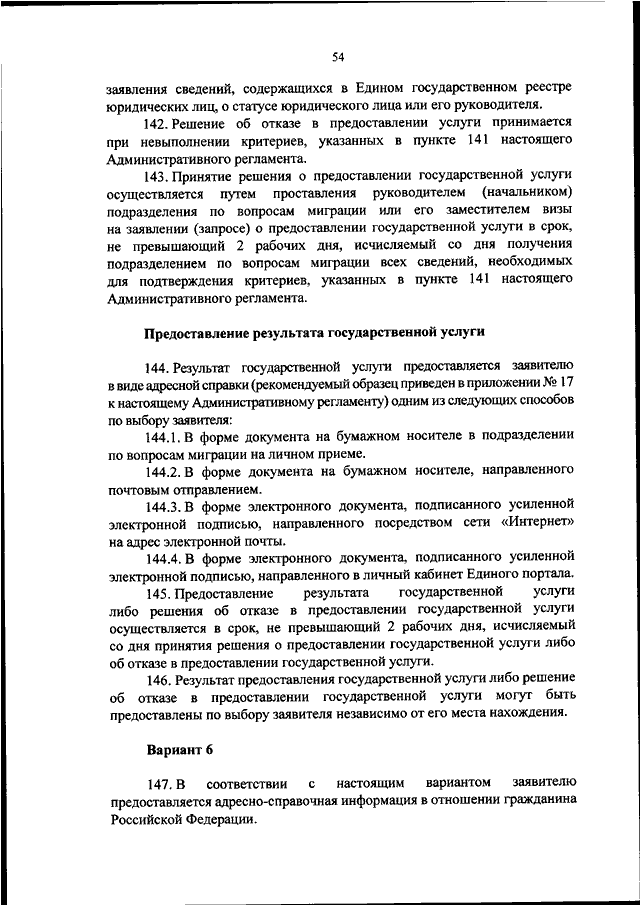 54

заявления сведений, содержащихся в Едином государственном реестре юридических лиц, о статусе юридического лица или его руководителя.

142. Решение об отказе в предоставлении услуги принимается при невыполнении критериев, указанных в пункте 141 настоящего Административного регламента.

143. Принятие решения о предоставлении государственной услуги осуществляется путем проставления руководителем (начальником) подразделения по вопросам миграции или его заместителем визы на заявлении (запросе) о предоставлении государственной услуги в срок, не превышающий 2 рабочих дня, исчисляемый со дня получения подразделением по вопросам миграции всех сведений, необходимых для подтверждения критериев, указанных в пункте 141 настоящего Административного регламента.

Предоставление результата государственной услуги

144. Результат государственной услуги предоставляется заявителю в виде адресной справки (рекомендуемый образец приведен в приложении № 17 к настоящему Административному регламенту) одним из следующих способов по выбору заявителя:

144.1. В форме документа на бумажном носителе в подразделении по вопросам миграции на личном приеме.

144.2. В форме документа на бумажном носителе, направленного почтовым отправлением.

144.3. В форме электронного документа, подписанного усиленной электронной подписью, направленного посредством сети «Интернет» на адрес электронной почты.

144.4. В форме электронного документа, подписанного усиленной электронной подписью, направленного в личный кабинет Единого портала.

145. Предоставление результата государственной услуги либо решения об отказе в предоставлении государственной услуги осуществляется в срок, не превышающий 2 рабочих дня, исчисляемый со дня принятия решения о предоставлении государственной услуги либо об отказе в предоставлении государственной услуги.

146. Результат предоставления государственной услуги либо решение об отказе в предоставлении государственной услуги могут быть предоставлены по выбору заявителя независимо от его места нахождения.

Вариант 6

147. В соответствии с настоящим вариантом заявителю предоставляется адресно-справочная информация в отношении гражданина Российской Федерации.